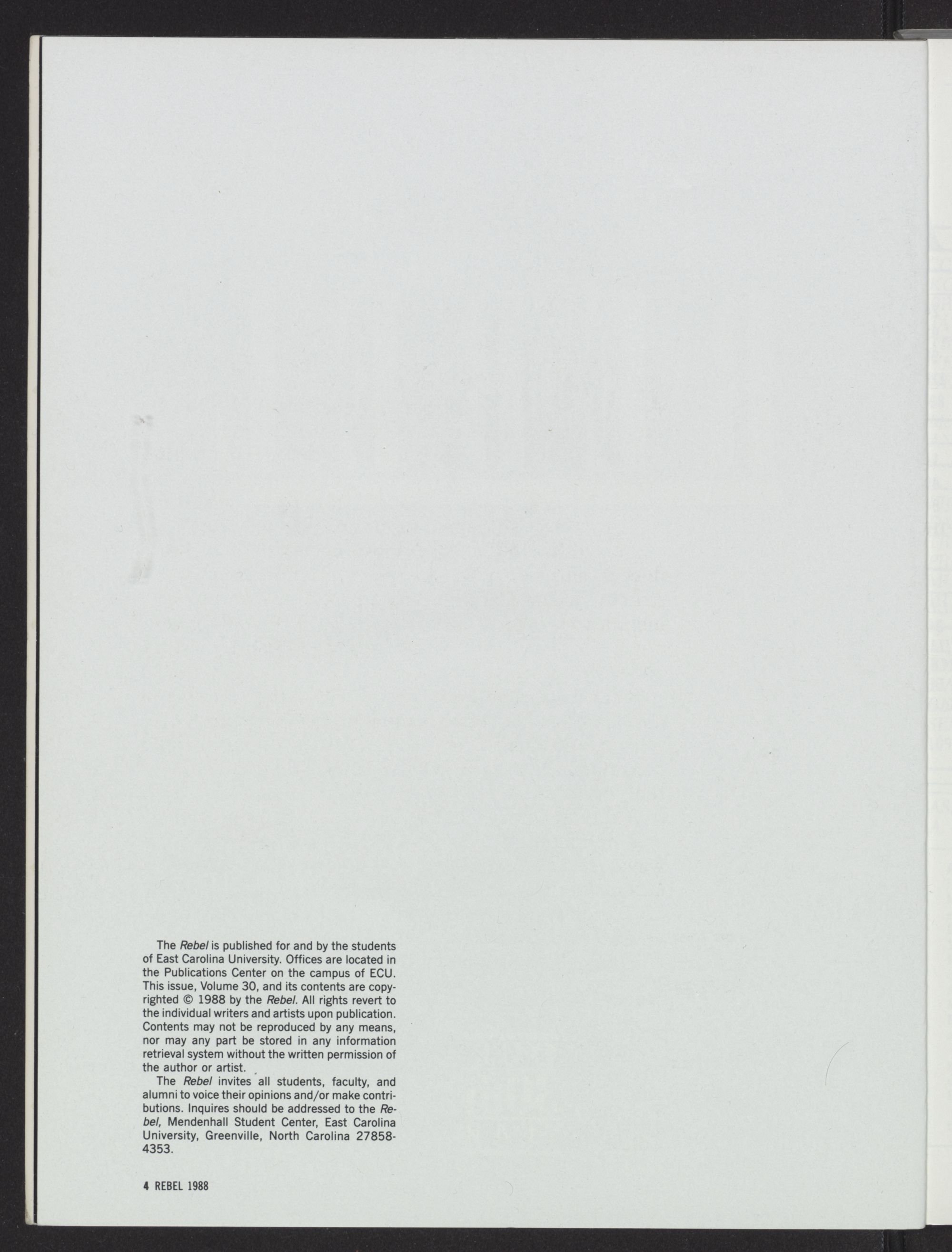 The Rebel is published for and by the students of East Carolina University. Offices are located in the Publications Center on the campus of ECU. This issue, Volume 30, and its contents are copyrighted © 1988 by the Rebel. All rights revert to the individual writers and artists upon publication. Contents may not be reproduced by any means, nor may any part be stored in any information retrieval system without the written permission of the author or artist.

The Rebel invites all students, faculty, and alumni to voice their opinions and/or make contributions. Inquires should be addressed to the Rebel, Mendenhall Student Center, East Carolina University, Greenville, North Carolina 27858-4353.

4 REBEL 1988